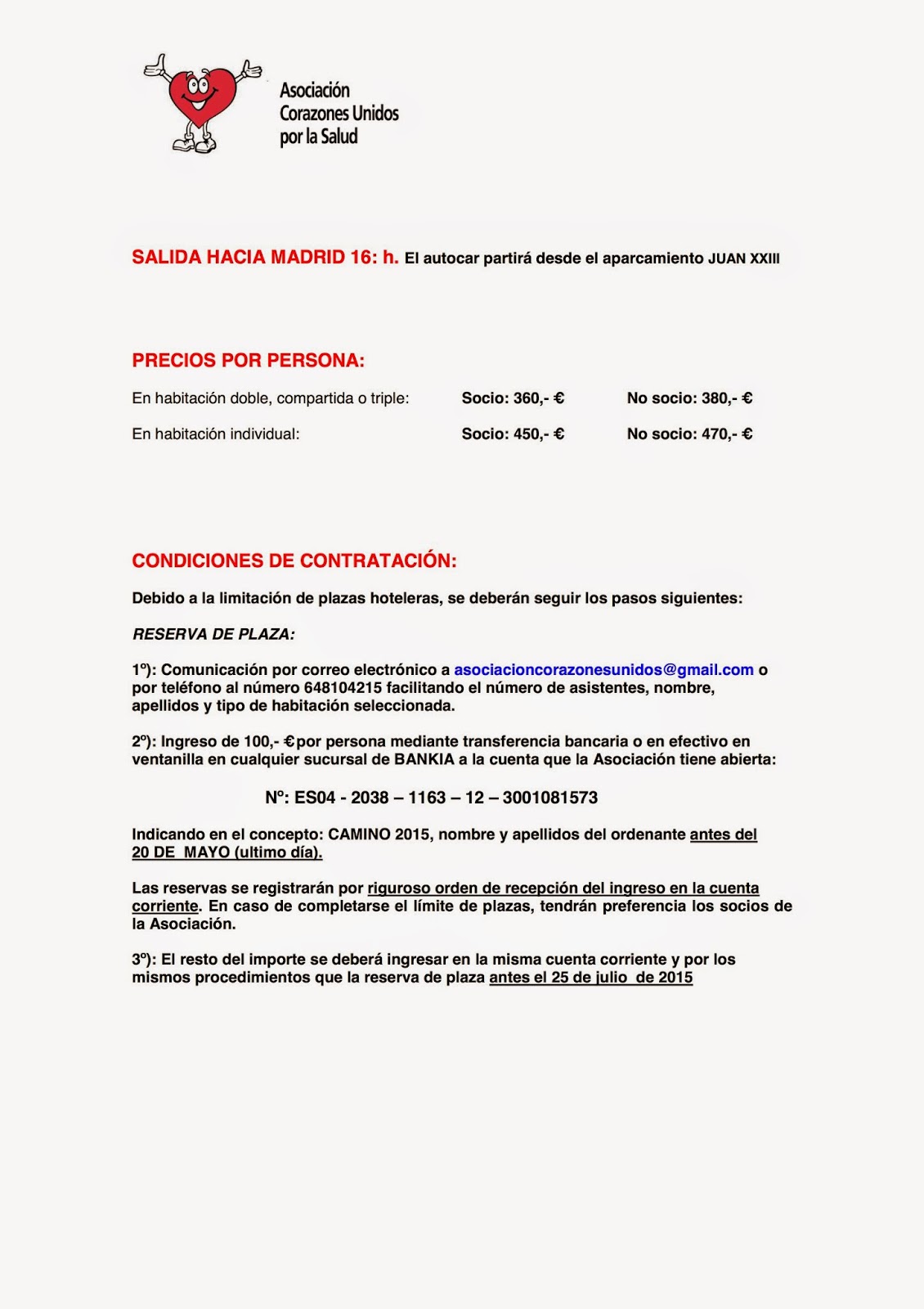 Asociación
Corazones Unidos
por la Salud

SALIDA HACIA MADRID 16: h. El autocar partirá desde el aparcamiento JUAN XXIII

PRECIOS POR PERSONA:

| | | |
|---|---|---|
| En habitación doble, compartida o triple: | Socio: 360,- € | No socio: 380,- € |
| En habitación individual: | Socio: 450,- € | No socio: 470,- € |

CONDICIONES DE CONTRATACIÓN:

Debido a la limitación de plazas hoteleras, se deberán seguir los pasos siguientes:

RESERVA DE PLAZA:

1º): Comunicación por correo electrónico a asociacioncorazonesunidos@gmail.com o por teléfono al número 648104215 facilitando el número de asistentes, nombre, apellidos y tipo de habitación seleccionada.

2º): Ingreso de 100,- €por persona mediante transferencia bancaria o en efectivo en ventanilla en cualquier sucursal de BANKIA a la cuenta que la Asociación tiene abierta:

Nº: ES04 - 2038 – 1163 – 12 – 3001081573

Indicando en el concepto: CAMINO 2015, nombre y apellidos del ordenante antes del 20 DE MAYO (ultimo día).

Las reservas se registrarán por riguroso orden de recepción del ingreso en la cuenta corriente. En caso de completarse el límite de plazas, tendrán preferencia los socios de la Asociación.

3º): El resto del importe se deberá ingresar en la misma cuenta corriente y por los mismos procedimientos que la reserva de plaza antes el 25 de julio de 2015